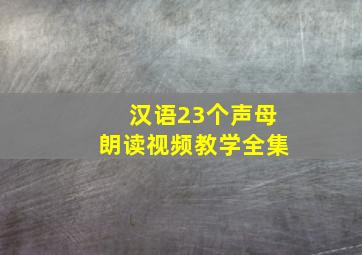 汉语23个声母
朗读视频教学全集